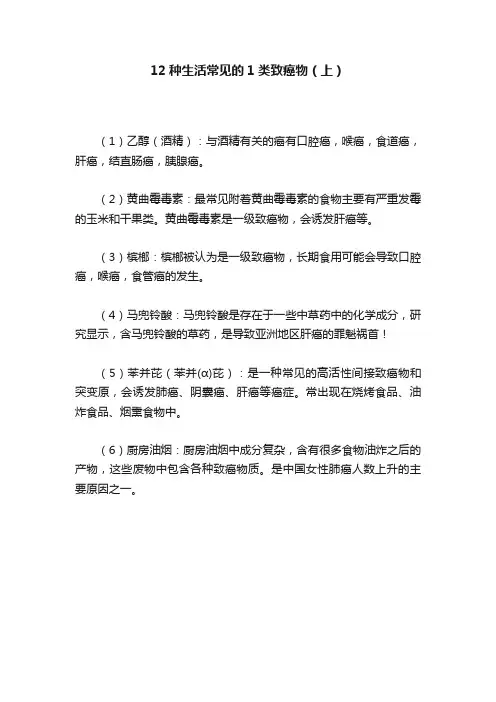 12 种生活常见的 1 类致癌物（上）

（1）乙醇（酒精）：与酒精有关的癌有口腔癌，喉癌，食道癌，肝癌，结直肠癌，胰腺癌。

（2）黄曲霉毒素：最常见附着黄曲霉毒素的食物主要有严重发霉的玉米和干果类。黄曲霉毒素是一级致癌物，会诱发肝癌等。

（3）槟榔：槟榔被认为是一级致癌物，长期食用可能会导致口腔癌，喉癌，食管癌的发生。

（4）马兜铃酸：马兜铃酸是存在于一些中草药中的化学成分，研究显示，含马兜铃酸的草药，是导致亚洲地区肝癌的罪魁祸首！

（5）苯并芘（苯并(α)芘）：是一种常见的高活性间接致癌物和突变原，会诱发肺癌、阴囊癌、肝癌等癌症。常出现在烧烤食品、油炸食品、烟熏食物中。

（6）厨房油烟：厨房油烟中成分复杂，含有很多食物油炸之后的产物，这些废物中包含各种致癌物质。是中国女性肺癌人数上升的主要原因之一。